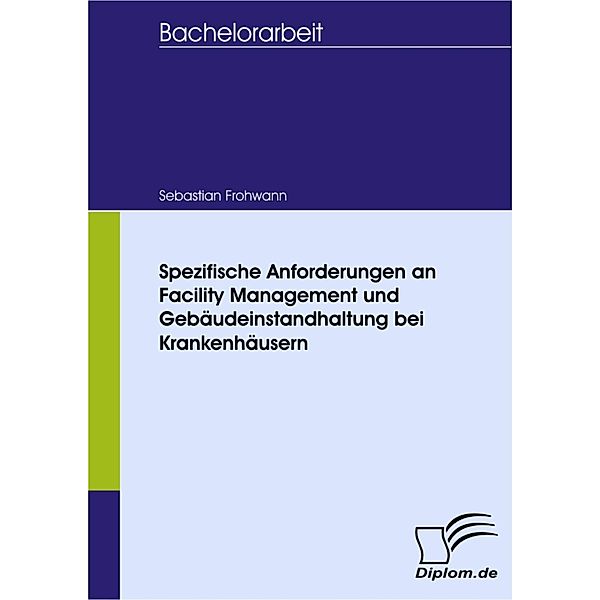 Bachelorarbeit

Sebastian Frohwann

Spezifische Anforderungen an Facility Management und Gebäudeinstandhaltung bei Krankenhäusern

Diplom.de